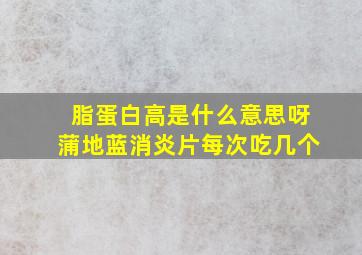 脂蛋白高是什么意思呀
蒲地蓝消炎片每次吃几个